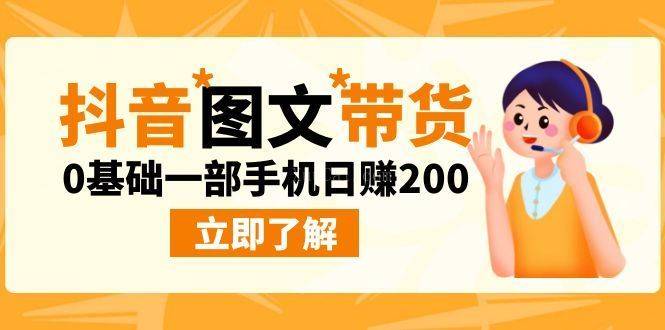 抖音*图文*带货

0基础一部手机日赚200

立即了解